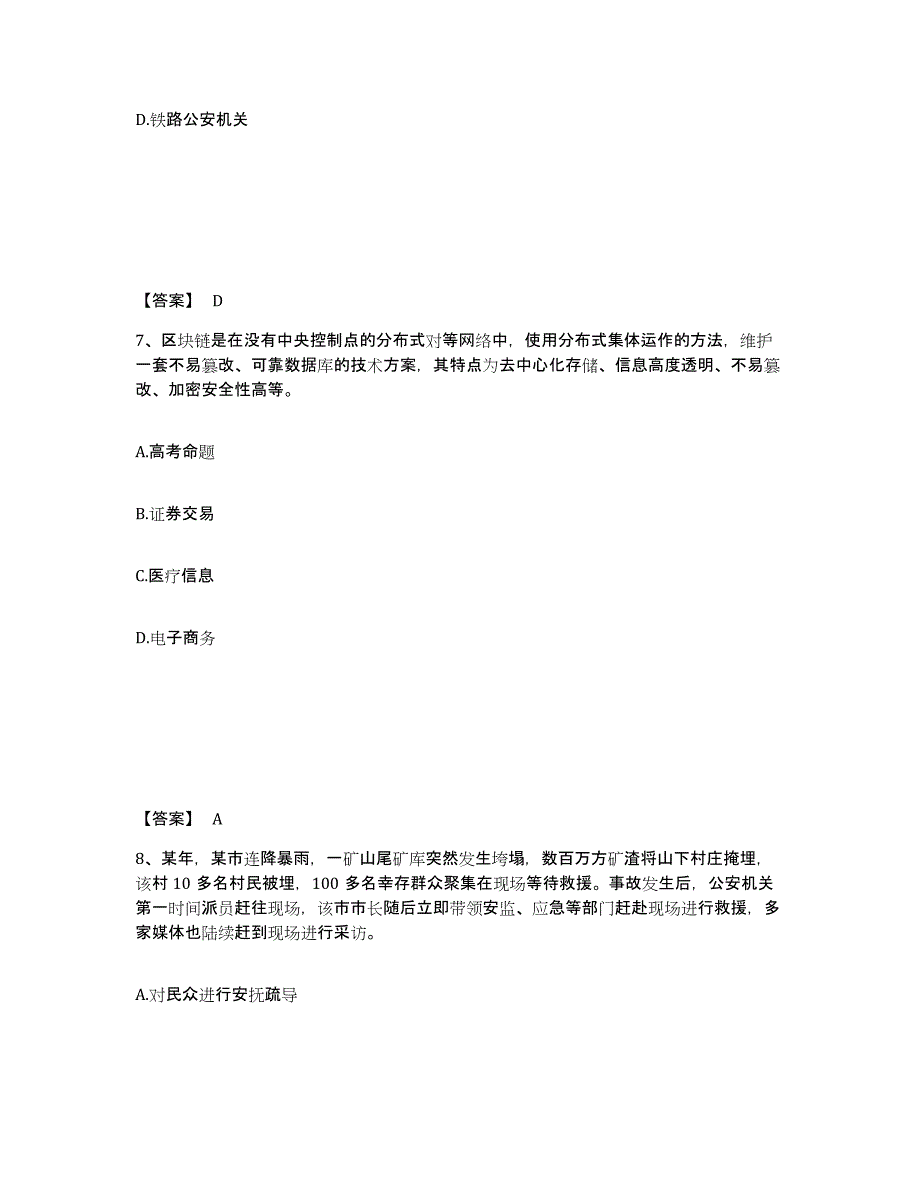 D.铁路公安机关

【答案】 D

7、区块链是在没有中央控制点的分布式对等网络中，使用分布式集体运作的方法，维护一套不易篡改、可靠数据库的技术方案，其特点为去中心化存储、信息高度透明、不易篡改、加密安全性高等。

A.高考命题

B.证券交易

C.医疗信息

D.电子商务

【答案】 A

8、某年，某市连降暴雨，一矿山尾矿库突然发生垮塌，数百万方矿渣将山下村庄掩埋，该村 10 多名村民被埋，100 多名幸存群众聚集在现场等待救援。事故发生后，公安机关第一时间派员赶往现场，该市市长随后立即带领安监、应急等部门赶赴现场进行救援，多家媒体也陆续赶到现场进行采访。

A.对民众进行安抚疏导